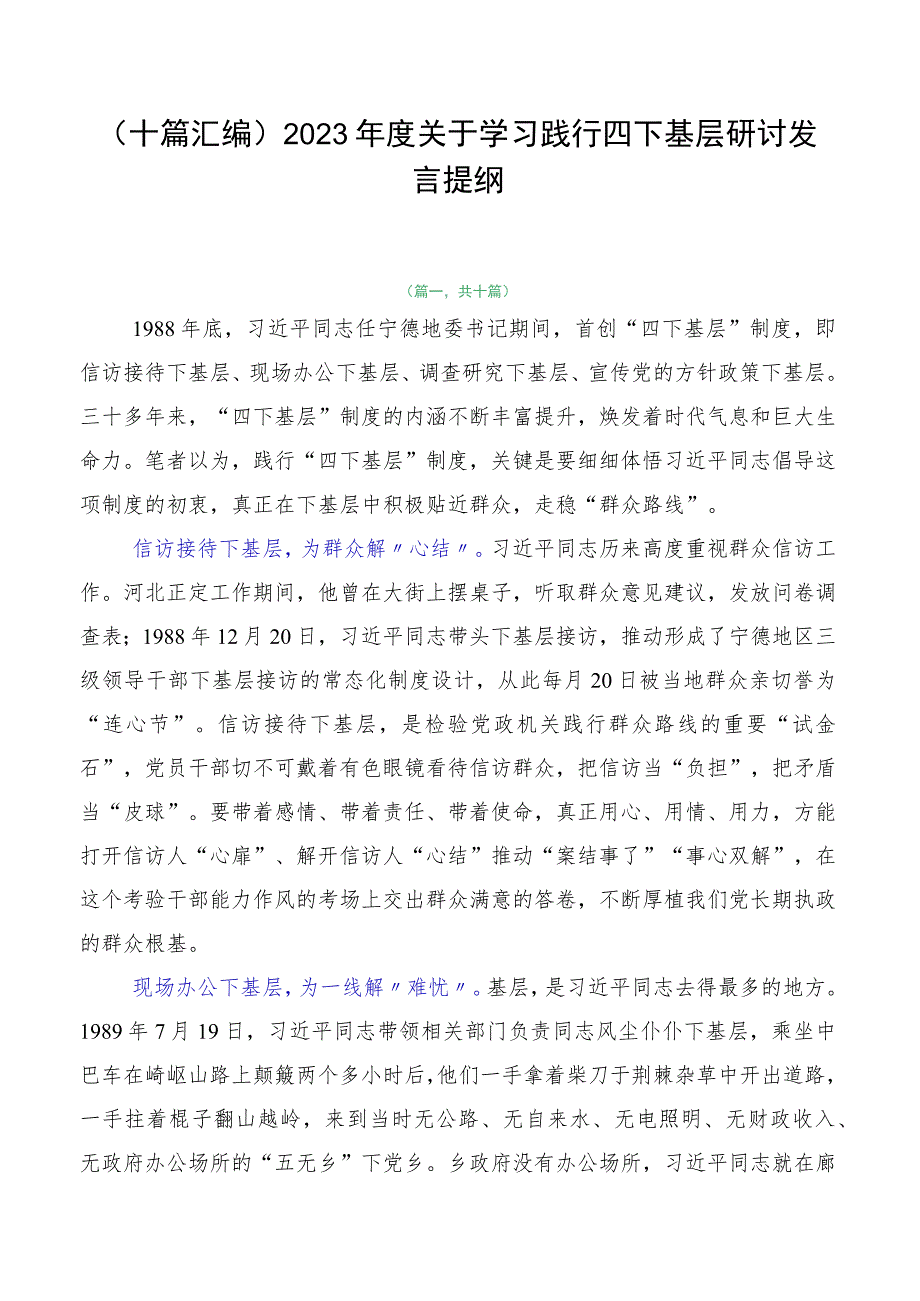 （十篇汇编）2023年度关于学习践行四下基层研讨发言提纲

（篇一，共十篇）

1988年底，习近平同志任宁德地委书记期间，首创“四下基层”制度，即信访接待下基层、现场办公下基层、调查研究下基层、宣传党的方针政策下基层。三十多年来，“四下基层”制度的内涵不断丰富提升，焕发着时代气息和巨大生命力。笔者以为，践行“四下基层”制度，关键是要细细体悟习近平同志倡导这项制度的初衷，真正在下基层中积极贴近群众，走稳“群众路线”。

信访接待下基层，为群众解〃心结〃。习近平同志历来高度重视群众信访工作。河北正定工作期间，他曾在大街上摆桌子，听取群众意见建议，发放问卷调查表；1988年12月20日，习近平同志带头下基层接访，推动形成了宁德地区三级领导干部下基层接访的常态化制度设计，从此每月20日被当地群众亲切誉为“连心节”。信访接待下基层，是检验党政机关践行群众路线的重要“试金石”，党员干部切不可戴着有色眼镜看待信访群众，把信访当“负担”，把矛盾当“皮球”。要带着感情、带着责任、带着使命，真正用心、用情、用力，方能打开信访人“心扉”、解开信访人“心结”推动“案结事了”“事心双解”，在这个考验干部能力作风的考场上交出群众满意的答卷，不断厚植我们党长期执政的群众根基。

现场办公下基层，为一线解〃难忧〃。基层，是习近平同志去得最多的地方。1989年7月19日，习近平同志带领相关部门负责同志风尘仆仆下基层，乘坐中巴车在崎岖山路上颠簸两个多小时后，他们一手拿着柴刀于荆棘杂草中开出道路，一手拄着棍子翻山越岭，来到当时无公路、无自来水、无电照明、无财政收入、无政府办公场所的“五无乡”下党乡。乡政府没有办公场所，习近平同志就在廊